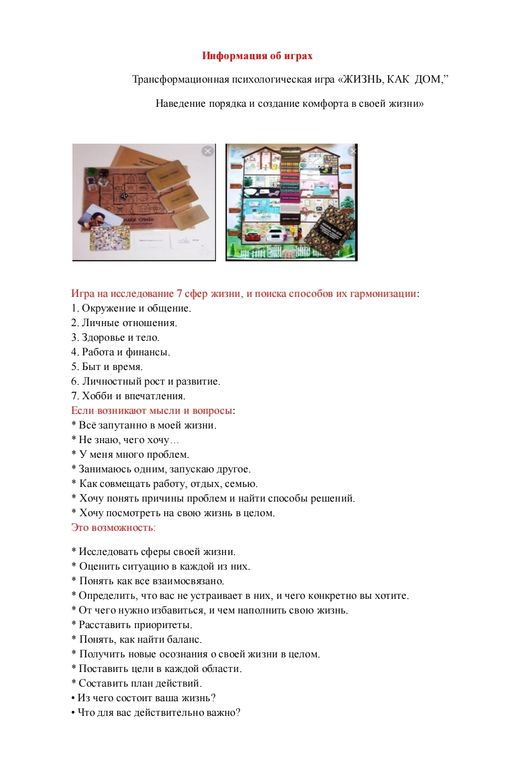 Информация об играх

Трансформационная психологическая игра «ЖИЗНЬ, КАК ДОМ,"

Наведение порядка и создание комфорта в своей жизни»

Игра на исследование 7 сфер жизни, и поиска способов их гармонизации:
1. Окружение и общение.
2. Личные отношения.
3. Здоровье и тело.
4. Работа и финансы.
5. Быт и время.
6. Личностный рост и развитие.
7. Хобби и впечатления.
Если возникают мысли и вопросы:
* Всё запутанно в моей жизни.
* Не знаю, чего хочу…
* У меня много проблем.
* Занимаюсь одним, запускаю другое.
* Как совмещать работу, отдых, семью.
* Хочу понять причины проблем и найти способы решений.
* Хочу посмотреть на свою жизнь в целом.
Это возможность:

* Исследовать сферы своей жизни.
* Оценить ситуацию в каждой из них.
* Понять как все взаимосвязано.
* Определить, что вас не устраивает в них, и чего конкретно вы хотите.
* От чего нужно избавиться, и чем наполнить свою жизнь.
* Расставить приоритеты.
* Понять, как найти баланс.
* Получить новые осознания о своей жизни в целом.
* Поставить цели в каждой области.
* Составить план действий.
• Из чего состоит ваша жизнь?
• Что для вас действительно важно?